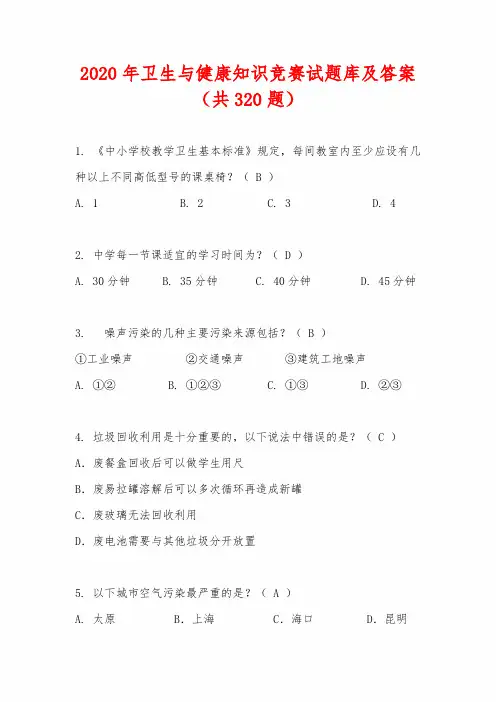 2020 年卫生与健康知识竞赛试题库及答案（共 320 题）

1. 《中小学校教学卫生基本标准》规定，每间教室内至少应设有几种以上不同高低型号的课桌椅？（ B ）

A. 1　　B. 2　　C. 3　　D. 4

2. 中学每一节课适宜的学习时间为？（ D ）

A. 30 分钟　　B. 35 分钟　　C. 40 分钟　　D. 45 分钟

3. 噪声污染的几种主要污染来源包括？（ B ）

①工业噪声　　②交通噪声　　③建筑工地噪声

A. ①②　　B. ①②③　　C. ①③　　D. ②③

4. 垃圾回收利用是十分重要的，以下说法中错误的是？（ C ）

A. 废餐盒回收后可以做学生用尺

B. 废易拉罐溶解后可以多次循环再造成新罐

C. 废玻璃无法回收利用

D. 废电池需要与其他垃圾分开放置

5. 以下城市空气污染最严重的是？（ A ）

A. 太原　　B. 上海　　C. 海口　　D. 昆明